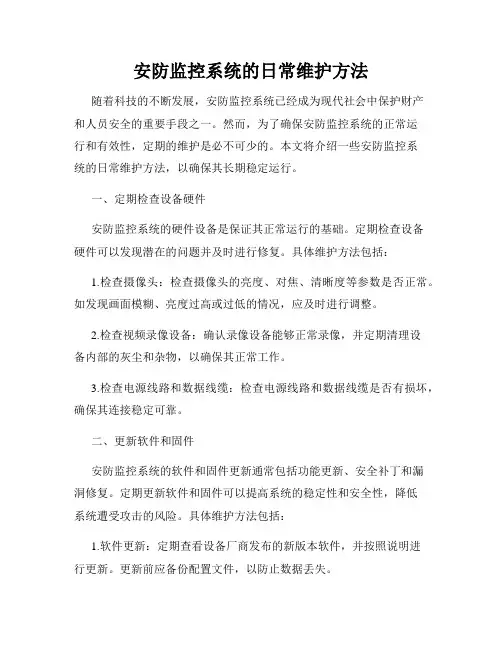 安防监控系统的日常维护方法

随着科技的不断发展，安防监控系统已经成为现代社会中保护财产和人员安全的重要手段之一。然而，为了确保安防监控系统的正常运行和有效性，定期的维护是必不可少的。本文将介绍一些安防监控系统的日常维护方法，以确保其长期稳定运行。

一、定期检查设备硬件

安防监控系统的硬件设备是保证其正常运行的基础。定期检查设备硬件可以发现潜在的问题并及时进行修复。具体维护方法包括：

1.检查摄像头：检查摄像头的亮度、对焦、清晰度等参数是否正常。如发现画面模糊、亮度过高或过低的情况，应及时进行调整。

2.检查视频录像设备：确认录像设备能够正常录像，并定期清理设备内部的灰尘和杂物，以确保其正常工作。

3.检查电源线路和数据线缆：检查电源线路和数据线缆是否有损坏，确保其连接稳定可靠。

二、更新软件和固件

安防监控系统的软件和固件更新通常包括功能更新、安全补丁和漏洞修复。定期更新软件和固件可以提高系统的稳定性和安全性，降低系统遭受攻击的风险。具体维护方法包括：

1.软件更新：定期查看设备厂商发布的新版本软件，并按照说明进行更新。更新前应备份配置文件，以防止数据丢失。